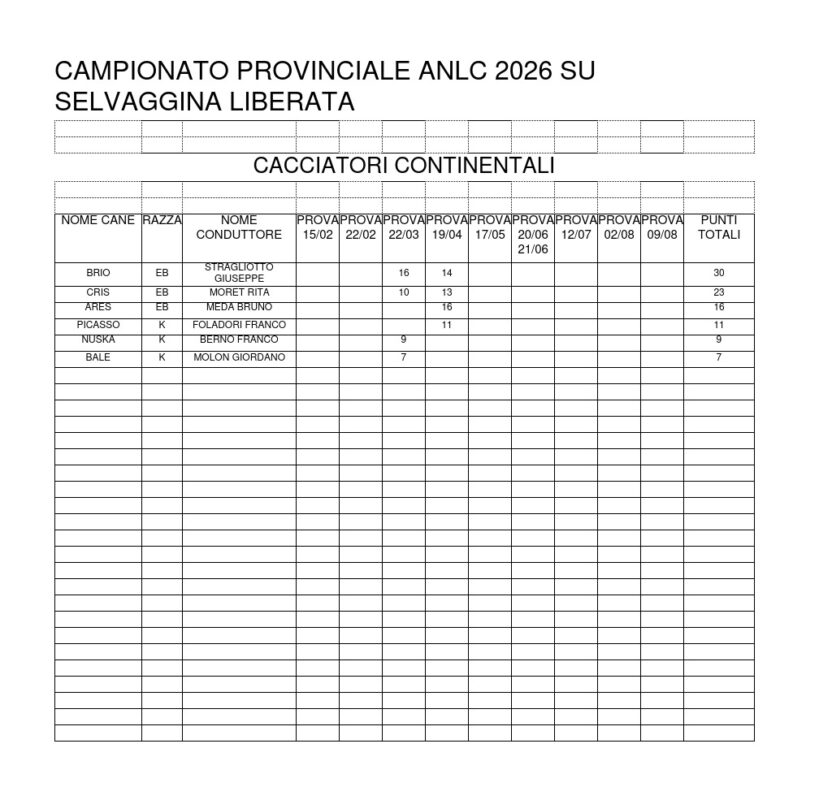 CAMPIONATO PROVINCIALE ANLC 2026 SU SELVAGGINA LIBERATA

CACCIATORI CONTINENTALI

| NOME CANE | RAZZA | NOME CONDUTTORE | PROVA 15/02 | PROVA 22/02 | PROVA 22/03 | PROVA 19/04 | PROVA 17/05 | PROVA 20/06 21/06 | PROVA 12/07 | PROVA 02/08 | PROVA 09/08 | PUNTI TOTALI |
|---|---|---|---|---|---|---|---|---|---|---|---|---|
| BRIO | EB | STRAGLIOTTO GIUSEPPE | | | 16 | 14 | | | | | | 30 |
| CRIS | EB | MORET RITA | | | 10 | 13 | | | | | | 23 |
| ARES | EB | MEDA BRUNO | | | | 16 | | | | | | 16 |
| PICASSO | K | FOLADORI FRANCO | | | | 11 | | | | | | 11 |
| NUSKA | K | BERNO FRANCO | | | 9 | | | | | | | 9 |
| BALE | K | MOLON GIORDANO | | | 7 | | | | | | | 7 |